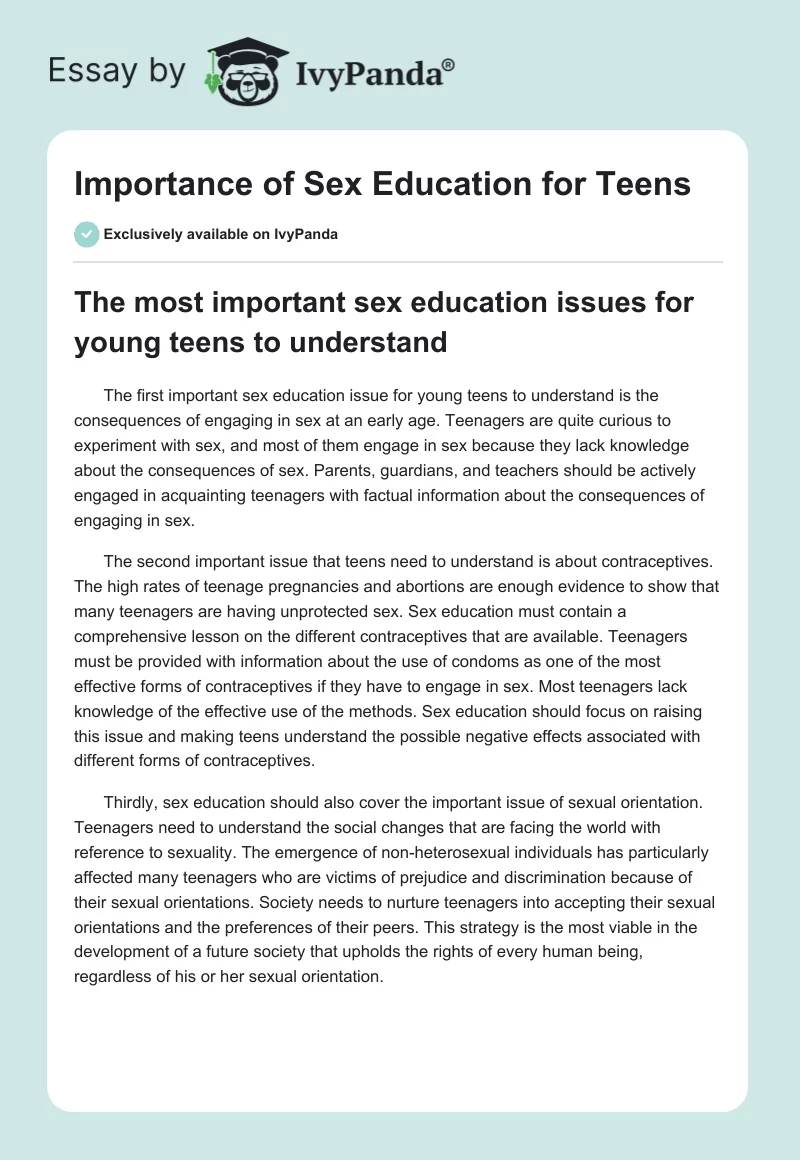 Essay by IvyPanda®

Importance of Sex Education for Teens

Exclusively available on IvyPanda

The most important sex education issues for young teens to understand

The first important sex education issue for young teens to understand is the consequences of engaging in sex at an early age. Teenagers are quite curious to experiment with sex, and most of them engage in sex because they lack knowledge about the consequences of sex. Parents, guardians, and teachers should be actively engaged in acquainting teenagers with factual information about the consequences of engaging in sex.

The second important issue that teens need to understand is about contraceptives. The high rates of teenage pregnancies and abortions are enough evidence to show that many teenagers are having unprotected sex. Sex education must contain a comprehensive lesson on the different contraceptives that are available. Teenagers must be provided with information about the use of condoms as one of the most effective forms of contraceptives if they have to engage in sex. Most teenagers lack knowledge of the effective use of the methods. Sex education should focus on raising this issue and making teens understand the possible negative effects associated with different forms of contraceptives.

Thirdly, sex education should also cover the important issue of sexual orientation. Teenagers need to understand the social changes that are facing the world with reference to sexuality. The emergence of non-heterosexual individuals has particularly affected many teenagers who are victims of prejudice and discrimination because of their sexual orientations. Society needs to nurture teenagers into accepting their sexual orientations and the preferences of their peers. This strategy is the most viable in the development of a future society that upholds the rights of every human being, regardless of his or her sexual orientation.